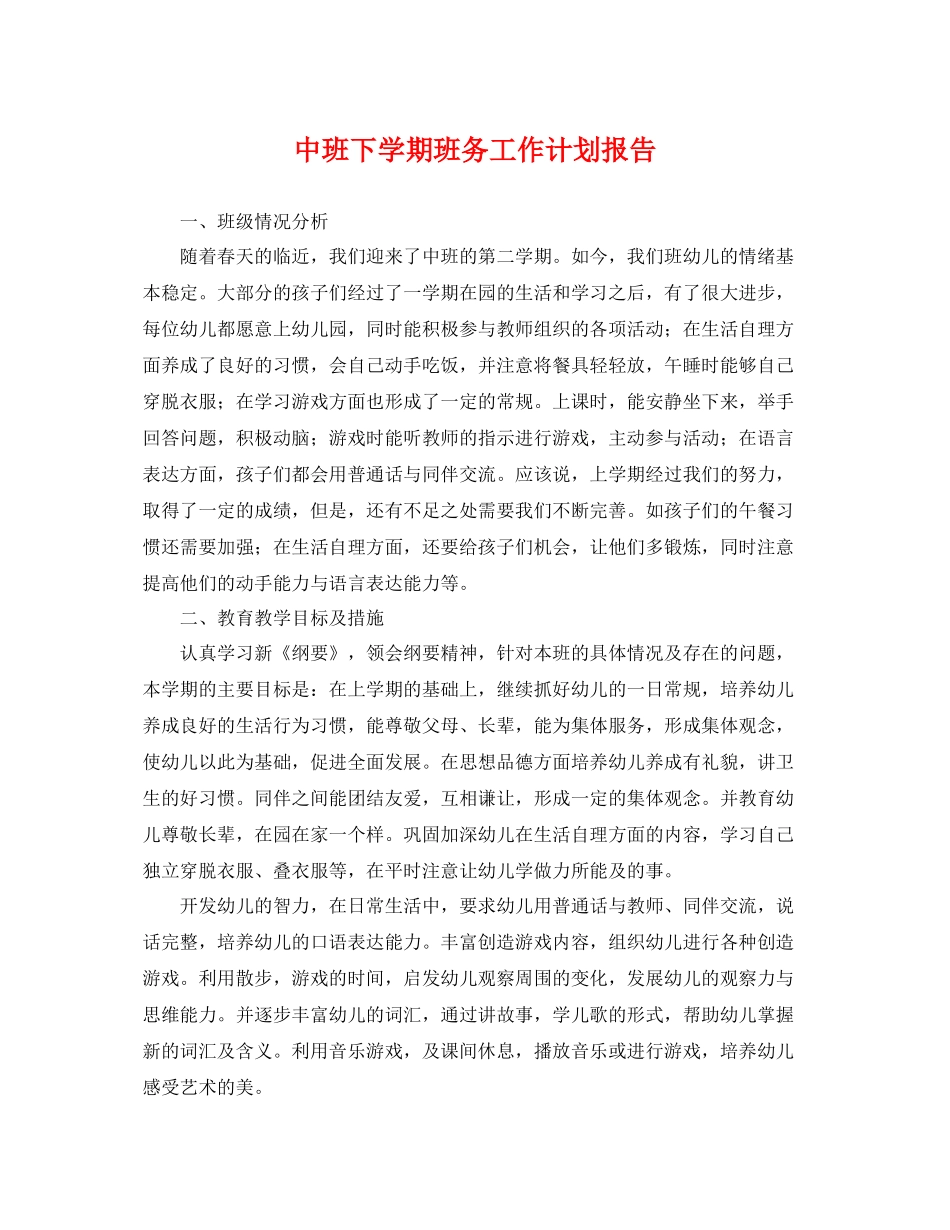 中班下学期班务工作计划报告

一、班级情况分析

随着春天的临近，我们迎来了中班的第二学期。如今，我们班幼儿的情绪基本稳定。大部分的孩子们经过了一学期在园的生活和学习之后，有了很大进步，每位幼儿都愿意上幼儿园，同时能积极参与教师组织的各项活动；在生活自理方面养成了良好的习惯，会自己动手吃饭，并注意将餐具轻轻放，午睡时能够自己穿脱衣服；在学习游戏方面也形成了一定的常规。上课时，能安静坐下来，举手回答问题，积极动脑；游戏时能听教师的指示进行游戏，主动参与活动；在语言表达方面，孩子们都会用普通话与同伴交流。应该说，上学期经过我们的努力，取得了一定的成绩，但是，还有不足之处需要我们不断完善。如孩子们的午餐习惯还需要加强；在生活自理方面，还要给孩子们机会，让他们多锻炼，同时注意提高他们的动手能力与语言表达能力等。

二、教育教学目标及措施

认真学习新《纲要》，领会纲要精神，针对本班的具体情况及存在的问题，本学期的主要目标是：在上学期的基础上，继续抓好幼儿的一日常规，培养幼儿养成良好的生活行为习惯，能尊敬父母、长辈，能为集体服务，形成集体观念，使幼儿以此为基础，促进全面发展。在思想品德方面培养幼儿养成有礼貌，讲卫生的好习惯。同伴之间能团结友爱，互相谦让，形成一定的集体观念。并教育幼儿尊敬长辈，在园在家一个样。巩固加深幼儿在生活自理方面的内容，学习自己独立穿脱衣服、叠衣服等，在平时注意让幼儿学做力所能及的事。

开发幼儿的智力，在日常生活中，要求幼儿用普通话与教师、同伴交流，说话完整，培养幼儿的口语表达能力。丰富创造游戏内容，组织幼儿进行各种创造游戏。利用散步，游戏的时间，启发幼儿观察周围的变化，发展幼儿的观察力与思维能力。并逐步丰富幼儿的词汇，通过讲故事，学儿歌的形式，帮助幼儿掌握新的词汇及含义。利用音乐游戏，及课间休息，播放音乐或进行游戏，培养幼儿感受艺术的美。